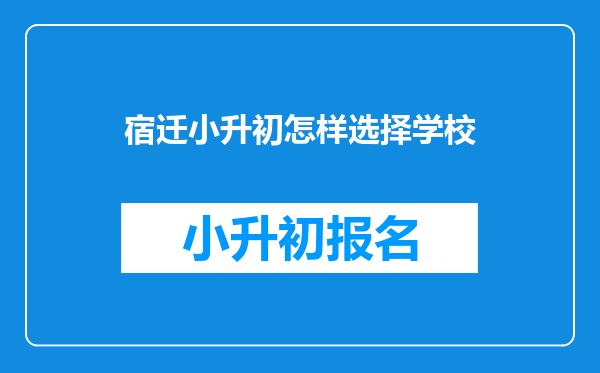 宿迁小升初怎样选择学校

小升初报名